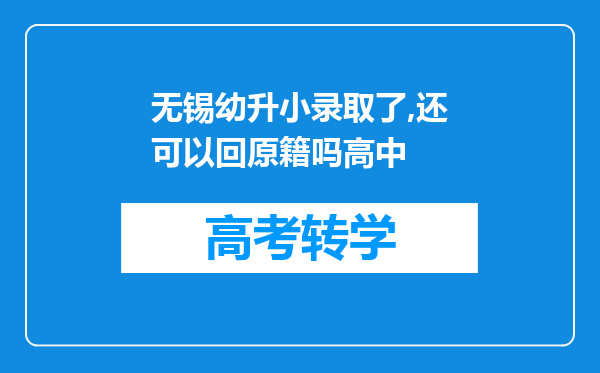 无锡幼升小录取了,还可以回原籍吗高中

高考转学